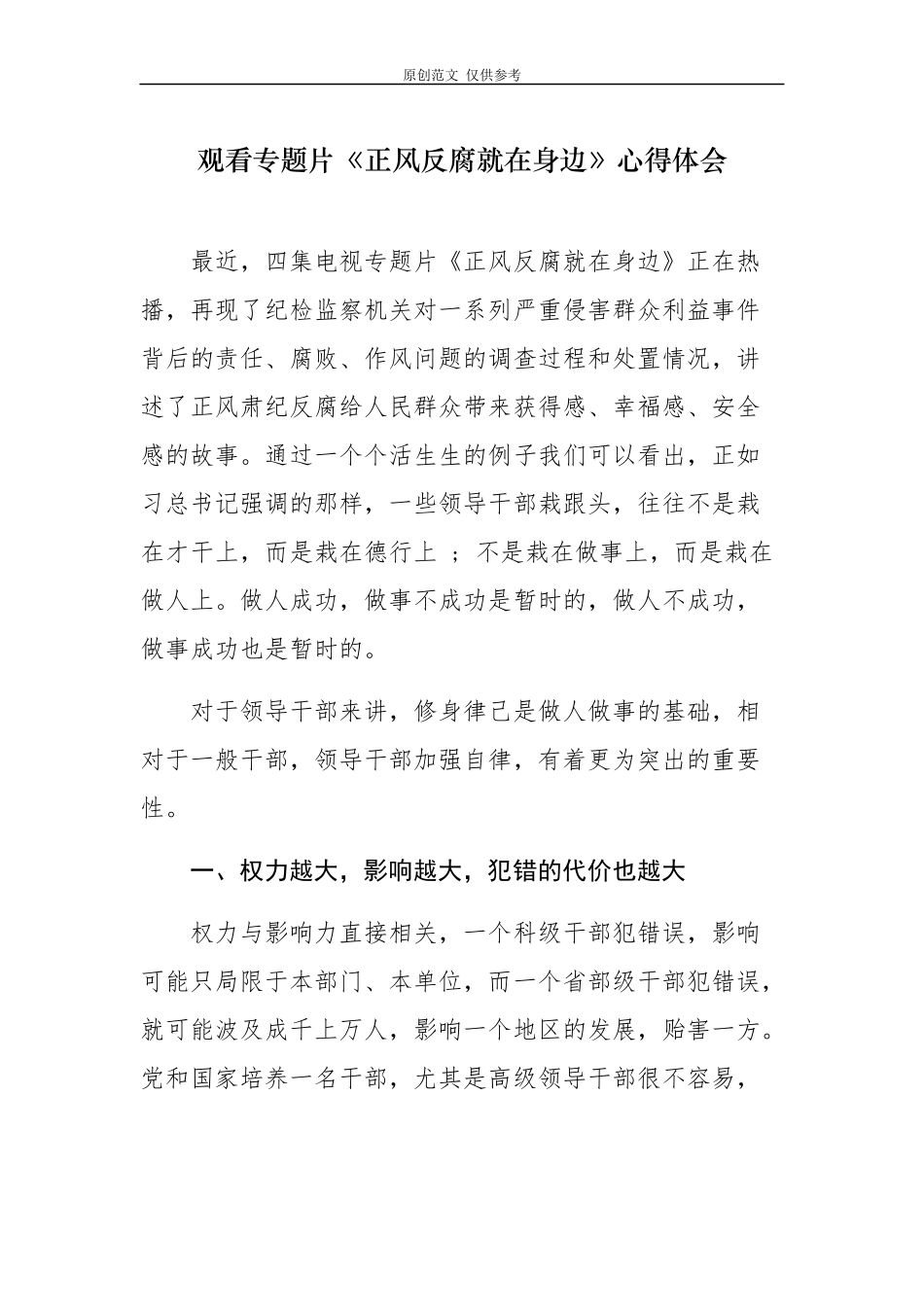 原创范文 仅供参考

观看专题片《正风反腐就在身边》心得体会

最近，四集电视专题片《正风反腐就在身边》正在热播，再现了纪检监察机关对一系列严重侵害群众利益事件背后的责任、腐败、作风问题的调查过程和处置情况，讲述了正风肃纪反腐给人民群众带来获得感、幸福感、安全感的故事。通过一个个活生生的例子我们可以看出，正如习总书记强调的那样，一些领导干部栽跟头，往往不是栽在才干上，而是栽在德行上 ；不是栽在做事上，而是栽在做人上。做人成功，做事不成功是暂时的，做人不成功，做事成功也是暂时的。

对于领导干部来讲，修身律己是做人做事的基础，相对于一般干部，领导干部加强自律，有着更为突出的重要性。

一、权力越大，影响越大，犯错的代价也越大

权力与影响力直接相关，一个科级干部犯错误，影响可能只局限于本部门、本单位，而一个省部级干部犯错误，就可能波及成千上万人，影响一个地区的发展，贻害一方。党和国家培养一名干部，尤其是高级领导干部很不容易，